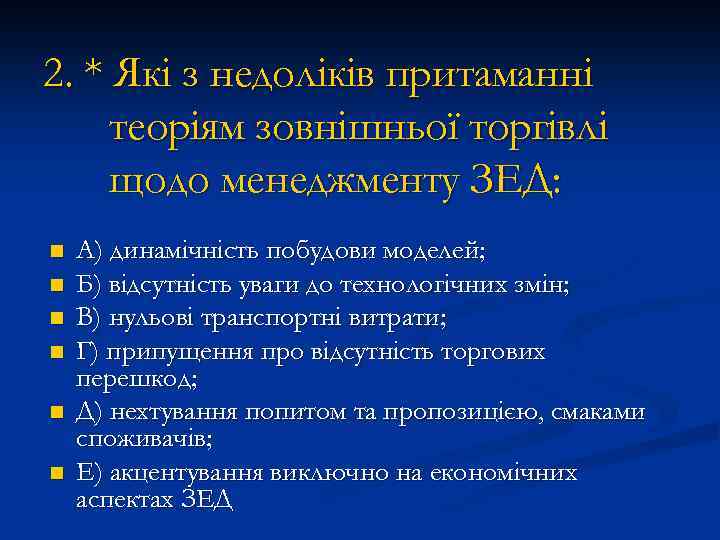 2. * Які з недоліків притаманні теоріям зовнішньої торгівлі щодо менеджменту ЗЕД:

А) динамічність побудови моделей;
Б) відсутність уваги до технологічних змін;
В) нульові транспортні витрати;
Г) припущення про відсутність торгових перешкод;
Д) нехтування попитом та пропозицією, смаками споживачів;
Е) акцентування виключно на економічних аспектах ЗЕД